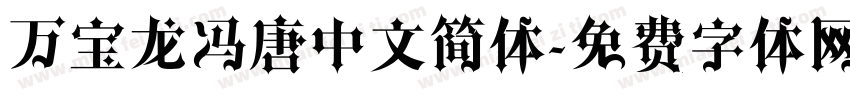 万宝龙冯唐中文简体-免费字体网